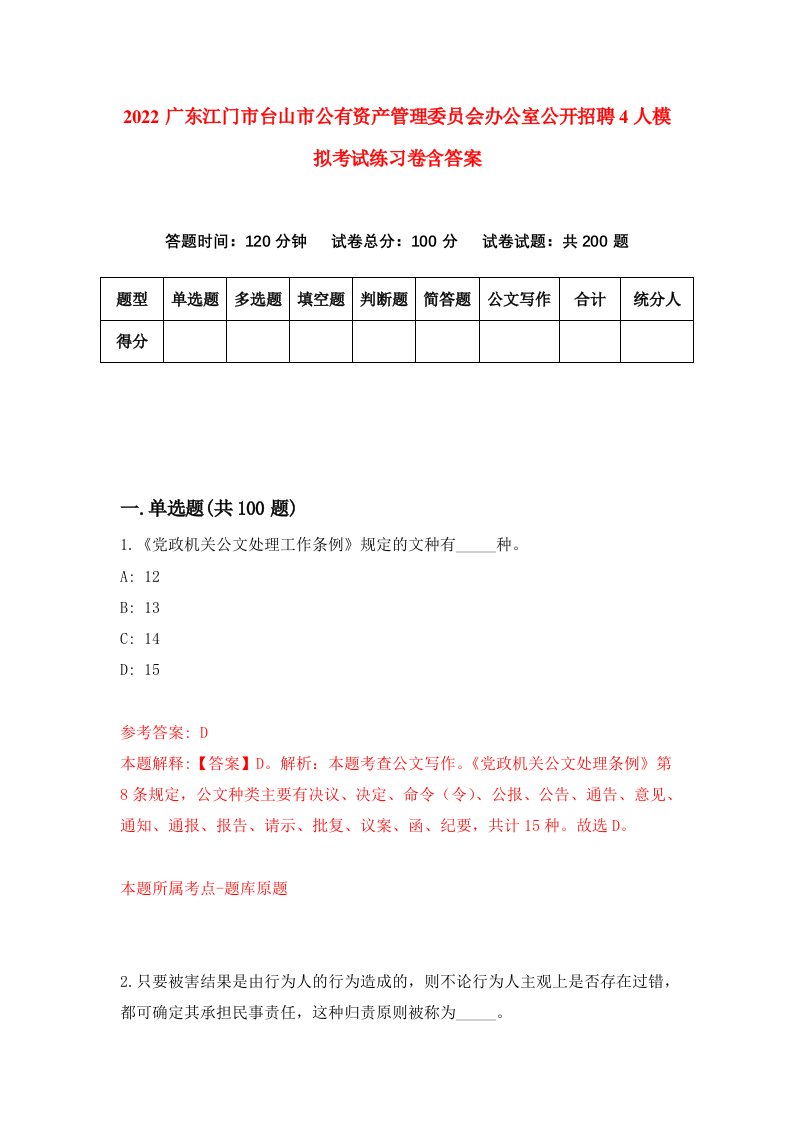 2022 广东江门市台山市公有资产管理委员会办公室公开招聘 4 人模拟考试练习卷含答案

答题时间：120 分钟　试卷总分：100 分　试卷试题：共 200 题

| 题型 | 单选题 | 多选题 | 填空题 | 判断题 | 简答题 | 公文写作 | 合计 | 统分人 |
|---|---|---|---|---|---|---|---|---|
| 得分 | | | | | | | | |

一.单选题(共 100 题)

1.《党政机关公文处理工作条例》规定的文种有_____种。

A: 12

B: 13

C: 14

D: 15

参考答案: D

本题解释:【答案】D。解析：本题考查公文写作。《党政机关公文处理条例》第 8 条规定，公文种类主要有决议、决定、命令（令）、公报、公告、通告、意见、通知、通报、报告、请示、批复、议案、函、纪要，共计 15 种。故选 D。

本题所属考点-题库原题

2.只要被害结果是由行为人的行为造成的，则不论行为人主观上是否存在过错，都可确定其承担民事责任，这种归责原则被称为_____。